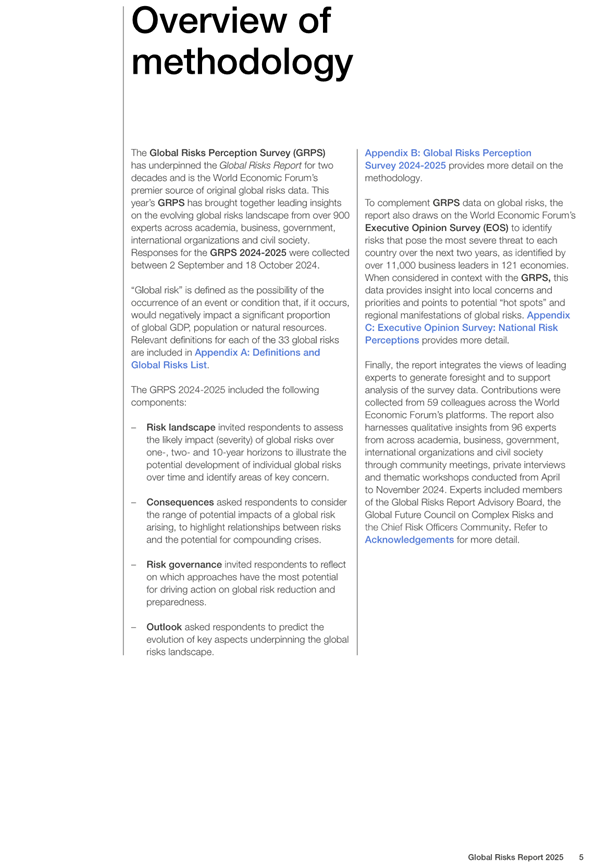 Overview of methodology

The Global Risks Perception Survey (GRPS) has underpinned the Global Risks Report for two decades and is the World Economic Forum's premier source of original global risks data. This year's GRPS has brought together leading insights on the evolving global risks landscape from over 900 experts across academia, business, government, international organizations and civil society. Responses for the GRPS 2024-2025 were collected between 2 September and 18 October 2024.

"Global risk" is defined as the possibility of the occurrence of an event or condition that, if it occurs, would negatively impact a significant proportion of global GDP, population or natural resources. Relevant definitions for each of the 33 global risks are included in Appendix A: Definitions and Global Risks List.

The GRPS 2024-2025 included the following components:

– Risk landscape invited respondents to assess the likely impact (severity) of global risks over one-, two- and 10-year horizons to illustrate the potential development of individual global risks over time and identify areas of key concern.

– Consequences asked respondents to consider the range of potential impacts of a global risk arising, to highlight relationships between risks and the potential for compounding crises.

– Risk governance invited respondents to reflect on which approaches have the most potential for driving action on global risk reduction and preparedness.

– Outlook asked respondents to predict the evolution of key aspects underpinning the global risks landscape.

Appendix B: Global Risks Perception Survey 2024-2025 provides more detail on the methodology.

To complement GRPS data on global risks, the report also draws on the World Economic Forum's Executive Opinion Survey (EOS) to identify risks that pose the most severe threat to each country over the next two years, as identified by over 11,000 business leaders in 121 economies. When considered in context with the GRPS, this data provides insight into local concerns and priorities and points to potential "hot spots" and regional manifestations of global risks. Appendix C: Executive Opinion Survey: National Risk Perceptions provides more detail.

Finally, the report integrates the views of leading experts to generate foresight and to support analysis of the survey data. Contributions were collected from 59 colleagues across the World Economic Forum's platforms. The report also harnesses qualitative insights from 96 experts from across academia, business, government, international organizations and civil society through community meetings, private interviews and thematic workshops conducted from April to November 2024. Experts included members of the Global Risks Report Advisory Board, the Global Future Council on Complex Risks and the Chief Risk Officers Community. Refer to Acknowledgements for more detail.

Global Risks Report 2025 5